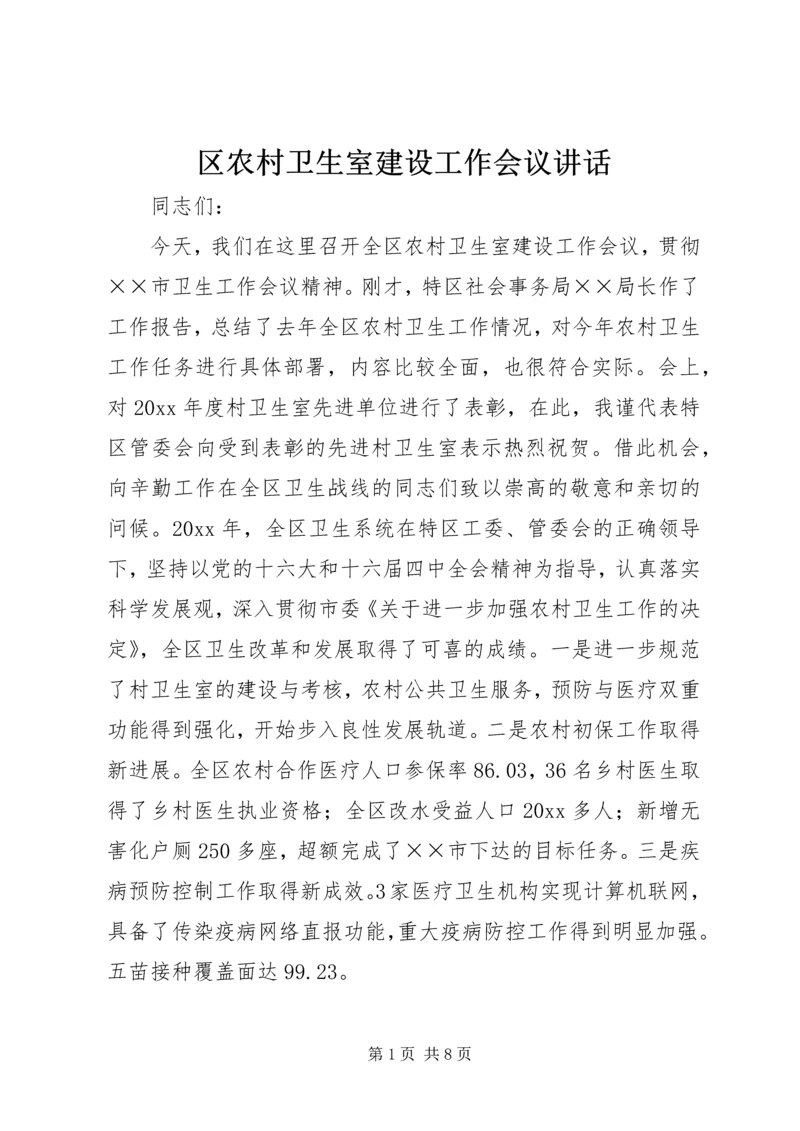 区农村卫生室建设工作会议讲话

同志们：

今天，我们在这里召开全区农村卫生室建设工作会议，贯彻××市卫生工作会议精神。刚才，特区社会事务局××局长作了工作报告，总结了去年全区农村卫生工作情况，对今年农村卫生工作任务进行具体部署，内容比较全面，也很符合实际。会上，对20xx年度村卫生室先进单位进行了表彰，在此，我谨代表特区管委会向受到表彰的先进村卫生室表示热烈祝贺。借此机会，向辛勤工作在全区卫生战线的同志们致以崇高的敬意和亲切的问候。20xx年，全区卫生系统在特区工委、管委会的正确领导下，坚持以党的十六大和十六届四中全会精神为指导，认真落实科学发展观，深入贯彻市委《关于进一步加强农村卫生工作的决定》，全区卫生改革和发展取得了可喜的成绩。一是进一步规范了村卫生室的建设与考核，农村公共卫生服务，预防与医疗双重功能得到强化，开始步入良性发展轨道。二是农村初保工作取得新进展。全区农村合作医疗人口参保率86.03，36名乡村医生取得了乡村医生执业资格；全区改水受益人口20xx多人；新增无害化户厕250多座，超额完成了××市下达的目标任务。三是疾病预防控制工作取得新成效。3家医疗卫生机构实现计算机联网，具备了传染疫病网络直报功能，重大疫病防控工作得到明显加强。五苗接种覆盖面达99.23。

第1页 共8页